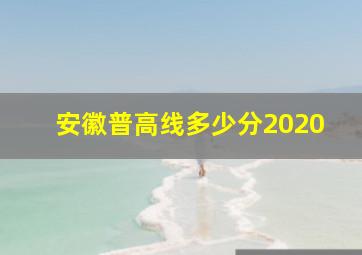 安徽普高线多少分2020